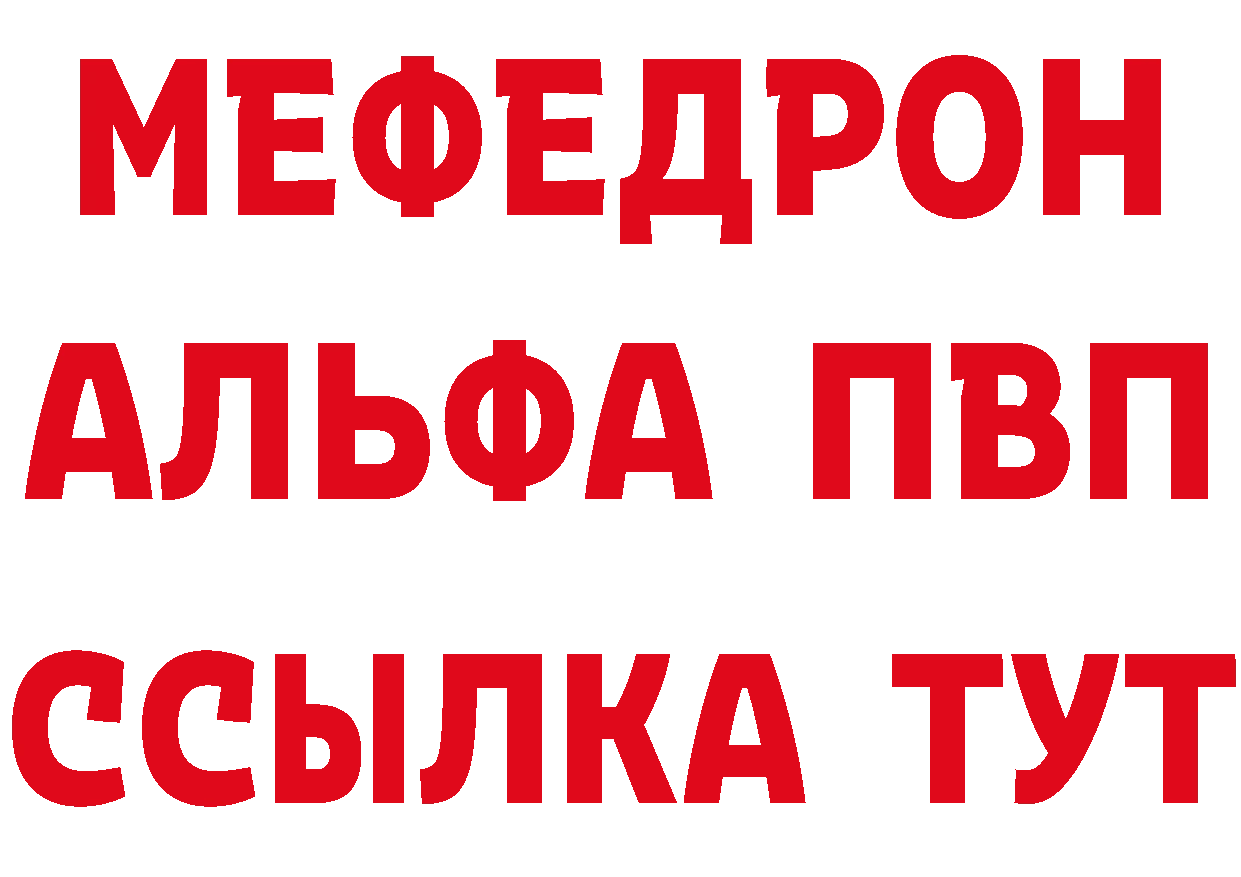 МЕФЕДРОН
АЛЬФА ПВП
ССЫЛКА ТУТ